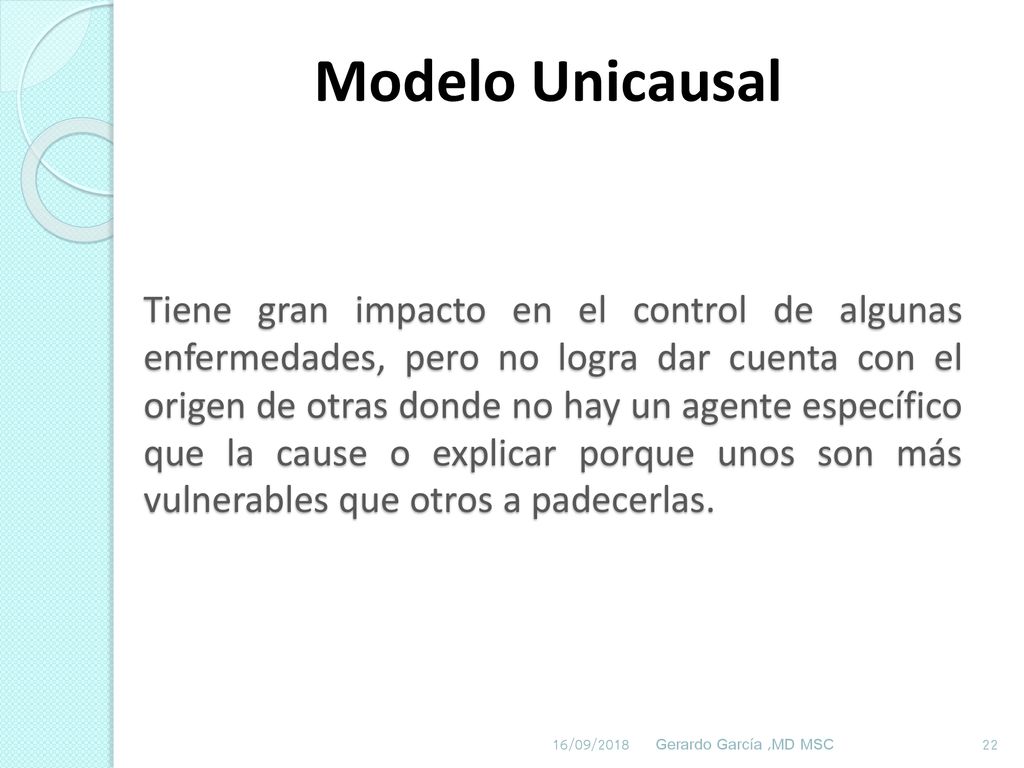 Modelo Unicausal

Tiene gran impacto en el control de algunas enfermedades, pero no logra dar cuenta con el origen de otras donde no hay un agente específico que la cause o explicar porque unos son más vulnerables que otros a padecerlas.

16/09/2018 Gerardo García ,MD MSC 22